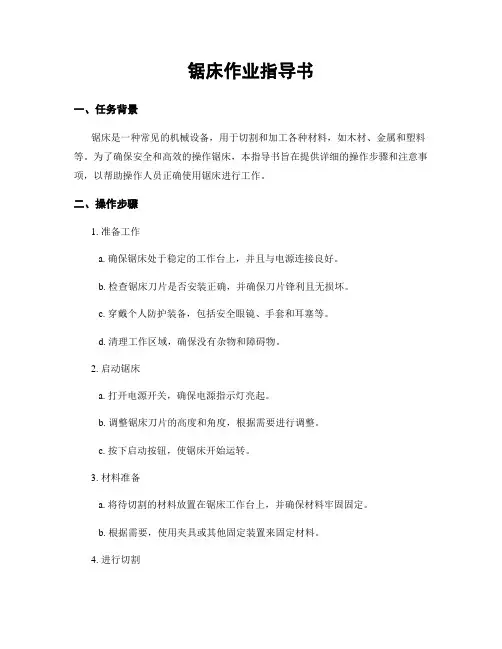 锯床作业指导书

一、任务背景

锯床是一种常见的机械设备，用于切割和加工各种材料，如木材、金属和塑料等。为了确保安全和高效的操作锯床，本指导书旨在提供详细的操作步骤和注意事项，以帮助操作人员正确使用锯床进行工作。

二、操作步骤

1. 准备工作

a. 确保锯床处于稳定的工作台上，并且与电源连接良好。

b. 检查锯床刀片是否安装正确，并确保刀片锋利且无损坏。

c. 穿戴个人防护装备，包括安全眼镜、手套和耳塞等。

d. 清理工作区域，确保没有杂物和障碍物。

2. 启动锯床

a. 打开电源开关，确保电源指示灯亮起。

b. 调整锯床刀片的高度和角度，根据需要进行调整。

c. 按下启动按钮，使锯床开始运转。

3. 材料准备

a. 将待切割的材料放置在锯床工作台上，并确保材料牢固固定。

b. 根据需要，使用夹具或其他固定装置来固定材料。

4. 进行切割